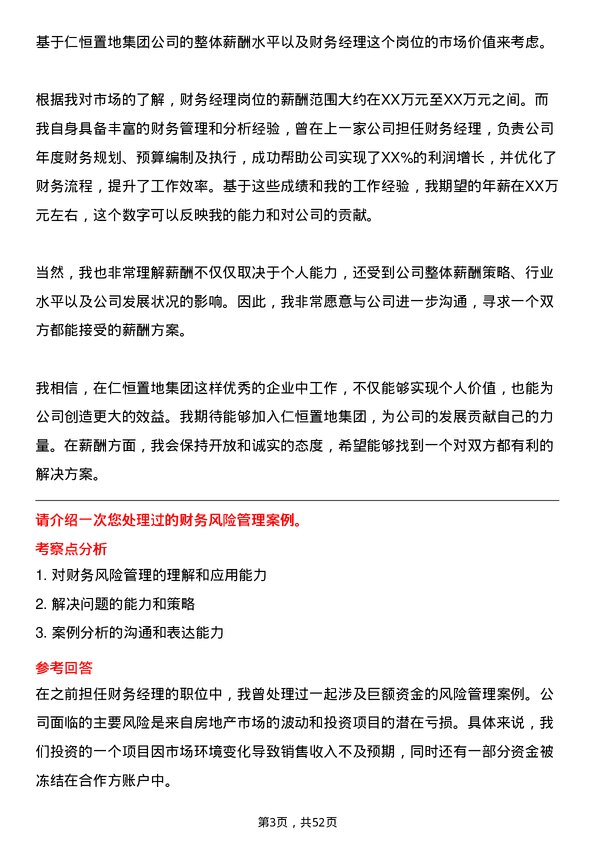 基于仁恒置地集团公司的整体薪酬水平以及财务经理这个岗位的市场价值来考虑。

根据我对市场的了解，财务经理岗位的薪酬范围大约在XX万元至XX万元之间。而我自身具备丰富的财务管理和分析经验，曾在上一家公司担任财务经理，负责公司年度财务规划、预算编制及执行，成功帮助公司实现了XX%的利润增长，并优化了财务流程，提升了工作效率。基于这些成绩和我的工作经验，我期望的年薪在XX万元左右，这个数字可以反映我的能力和对公司的贡献。

当然，我也非常理解薪酬不仅仅取决于个人能力，还受到公司整体薪酬策略、行业水平以及公司发展状况的影响。因此，我非常愿意与公司进一步沟通，寻求一个双方都能接受的薪酬方案。

我相信，在仁恒置地集团这样优秀的企业中工作，不仅能够实现个人价值，也能为公司创造更大的效益。我期待能够加入仁恒置地集团，为公司的发展贡献自己的力量。在薪酬方面，我会保持开放和诚实的态度，希望能够找到一个对双方都有利的解决方案。

请介绍一次您处理过的财务风险管理案例。

考察点分析

1. 对财务风险管理的理解和应用能力

2. 解决问题的能力和策略

3. 案例分析的沟通和表达能力

参考回答

在之前担任财务经理的职位中，我曾处理过一起涉及巨额资金的风险管理案例。公司面临的主要风险是来自房地产市场的波动和投资项目的潜在亏损。具体来说，我们投资的一个项目因市场环境变化导致销售收入不及预期，同时还有一部分资金被冻结在合作方账户中。

第3页，共52页